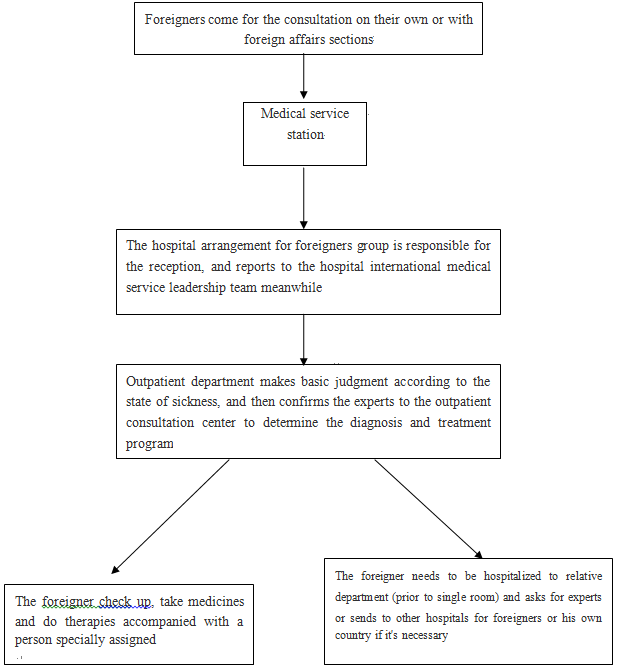 Foreigners come for the consultation on their own or with foreign affairs sections

Medical service station

The hospital arrangement for foreigners group is responsible for the reception, and reports to the hospital international medical service leadership team meanwhile

Outpatient department makes basic judgment according to the state of sickness, and then confirms the experts to the outpatient consultation center to determine the diagnosis and treatment program

The foreigner check up, take medicines and do therapies accompanied with a person specially assigned

The foreigner needs to be hospitalized to relative department (prior to single room) and asks for experts or sends to other hospitals for foreigners or his own country if it's necessary